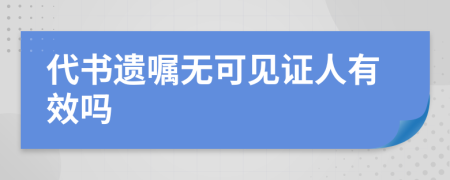 代书遗嘱无可见证人有效吗